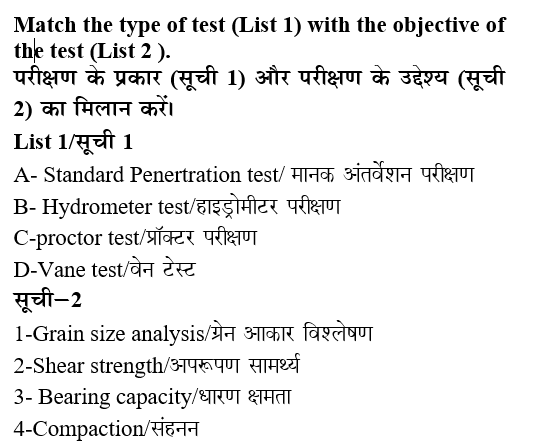 Match the type of test (List 1) with the objective of the test (List 2 ).
परीक्षण के प्रकार (सूची 1) और परीक्षण के उद्देश्य (सूची 2) का मिलान करें।

List 1/सूची 1

A- Standard Penertration test/ मानक अंतर्वेशन परीक्षण

B- Hydrometer test/हाइड्रोमीटर परीक्षण

C-proctor test/प्रॉक्टर परीक्षण

D-Vane test/वेन टेस्ट

सूची–2

1-Grain size analysis/ग्रेन आकार विश्लेषण

2-Shear strength/अपरूपण सामर्थ्य

3- Bearing capacity/धारण क्षमता

4-Compaction/संहनन